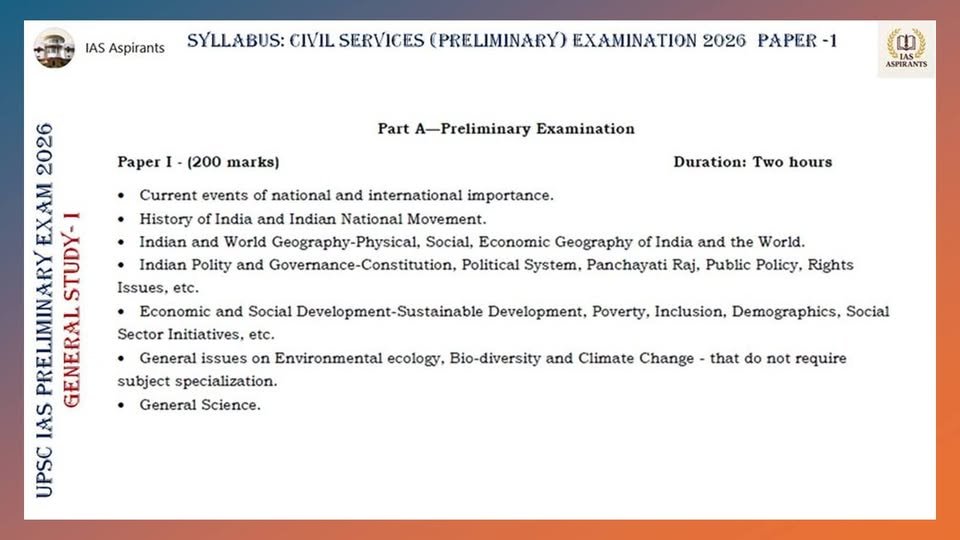 IAS Aspirants

SYLLABUS: CIVIL SERVICES (PRELIMINARY) EXAMINATION 2026 PAPER -1

IAS ASPIRANTS

UPSC IAS PRELIMINARY EXAM 2026
GENERAL STUDY- I

Part A—Preliminary Examination

Paper I - (200 marks)

Duration: Two hours

• Current events of national and international importance.

• History of India and Indian National Movement.

• Indian and World Geography-Physical, Social, Economic Geography of India and the World.

• Indian Polity and Governance-Constitution, Political System, Panchayati Raj, Public Policy, Rights Issues, etc.

• Economic and Social Development-Sustainable Development, Poverty, Inclusion, Demographics, Social Sector Initiatives, etc.

• General issues on Environmental ecology, Bio-diversity and Climate Change - that do not require subject specialization.

• General Science.